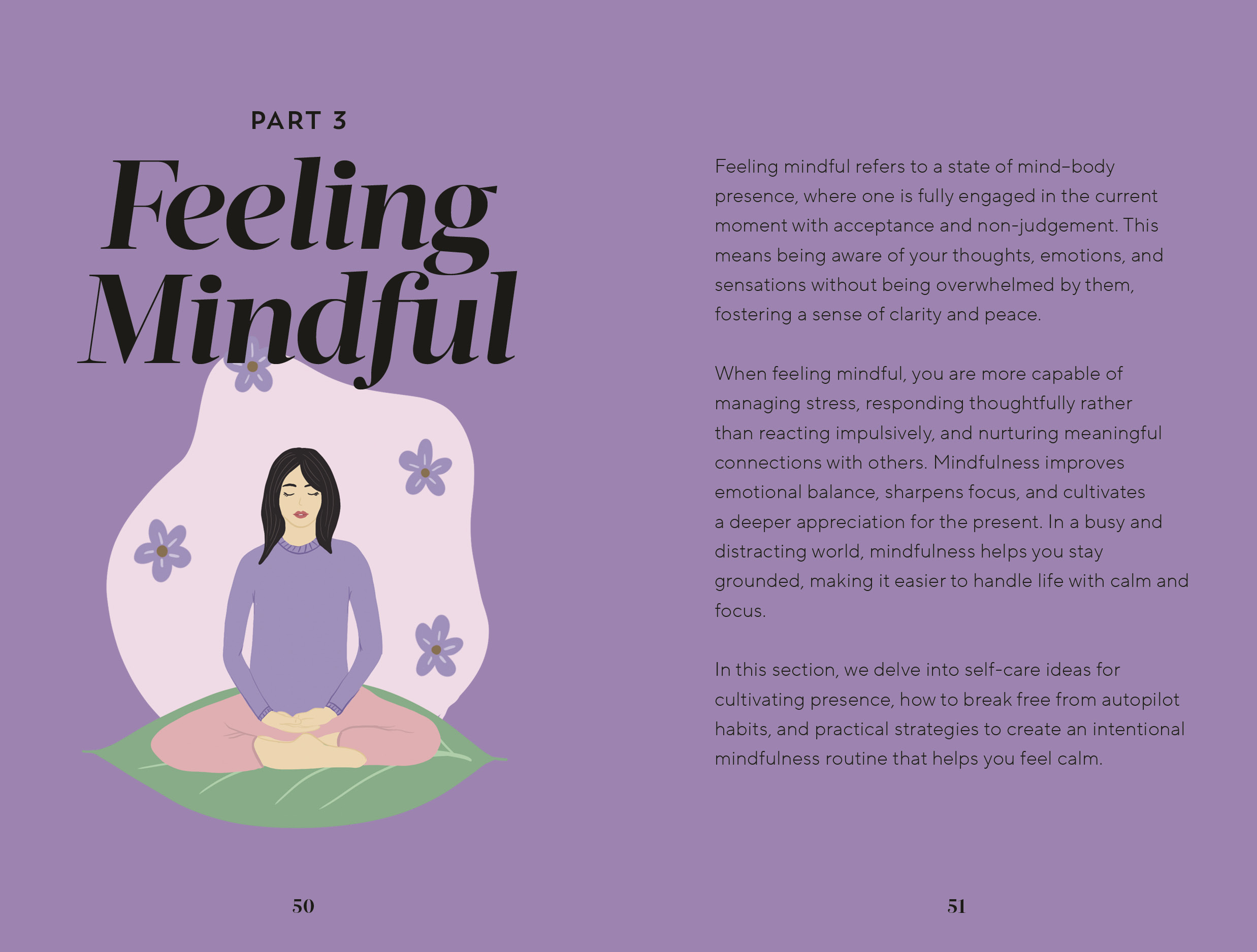 PART 3

Feeling Mindful

50

Feeling mindful refers to a state of mind–body presence, where one is fully engaged in the current moment with acceptance and non-judgement. This means being aware of your thoughts, emotions, and sensations without being overwhelmed by them, fostering a sense of clarity and peace.

When feeling mindful, you are more capable of managing stress, responding thoughtfully rather than reacting impulsively, and nurturing meaningful connections with others. Mindfulness improves emotional balance, sharpens focus, and cultivates a deeper appreciation for the present. In a busy and distracting world, mindfulness helps you stay grounded, making it easier to handle life with calm and focus.

In this section, we delve into self-care ideas for cultivating presence, how to break free from autopilot habits, and practical strategies to create an intentional mindfulness routine that helps you feel calm.

51